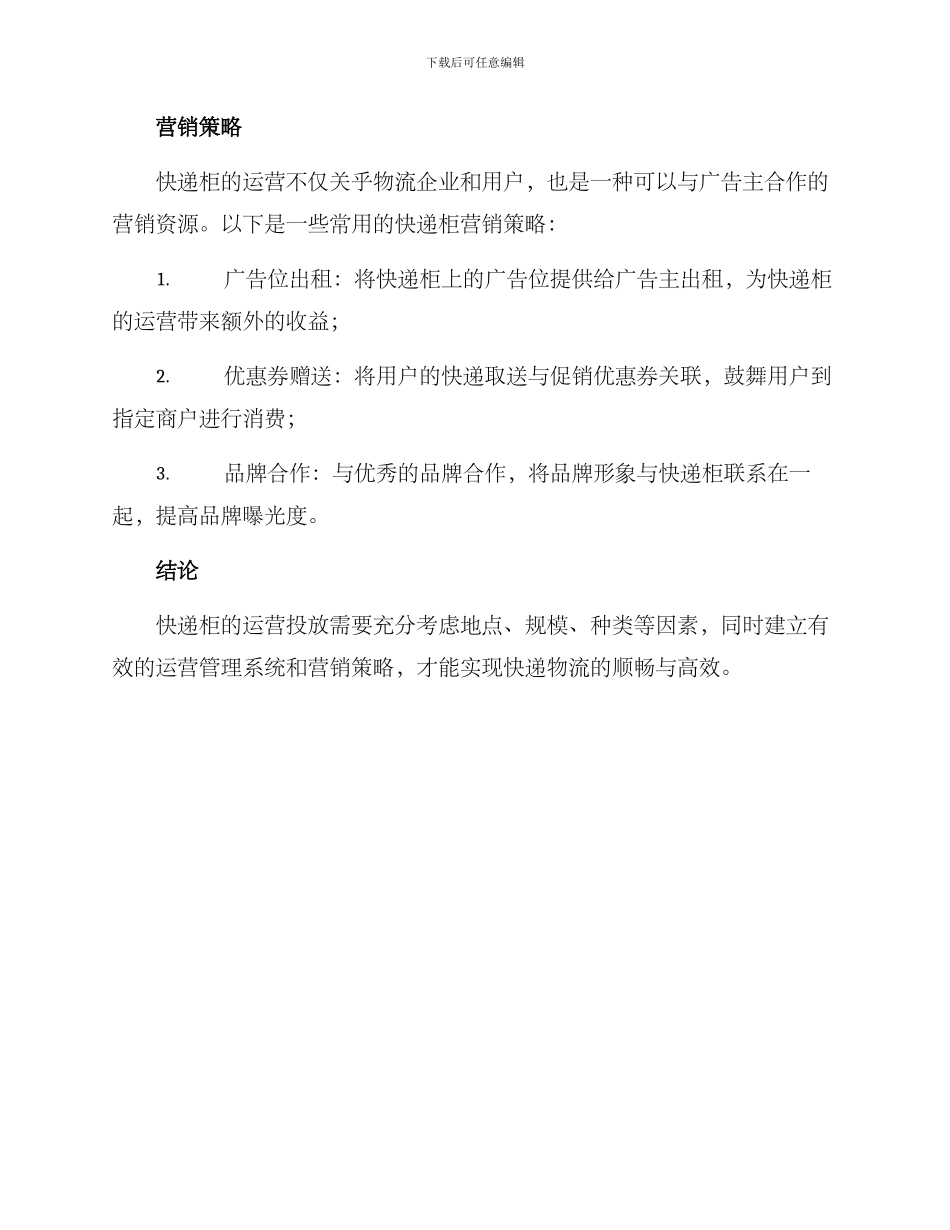 下载后可任意编辑

营销策略

快递柜的运营不仅关乎物流企业和用户，也是一种可以与广告主合作的营销资源。以下是一些常用的快递柜营销策略：

1. 广告位出租：将快递柜上的广告位提供给广告主出租，为快递柜的运营带来额外的收益；

2. 优惠券赠送：将用户的快递取送与促销优惠券关联，鼓舞用户到指定商户进行消费；

3. 品牌合作：与优秀的品牌合作，将品牌形象与快递柜联系在一起，提高品牌曝光度。

结论

快递柜的运营投放需要充分考虑地点、规模、种类等因素，同时建立有效的运营管理系统和营销策略，才能实现快递物流的顺畅与高效。